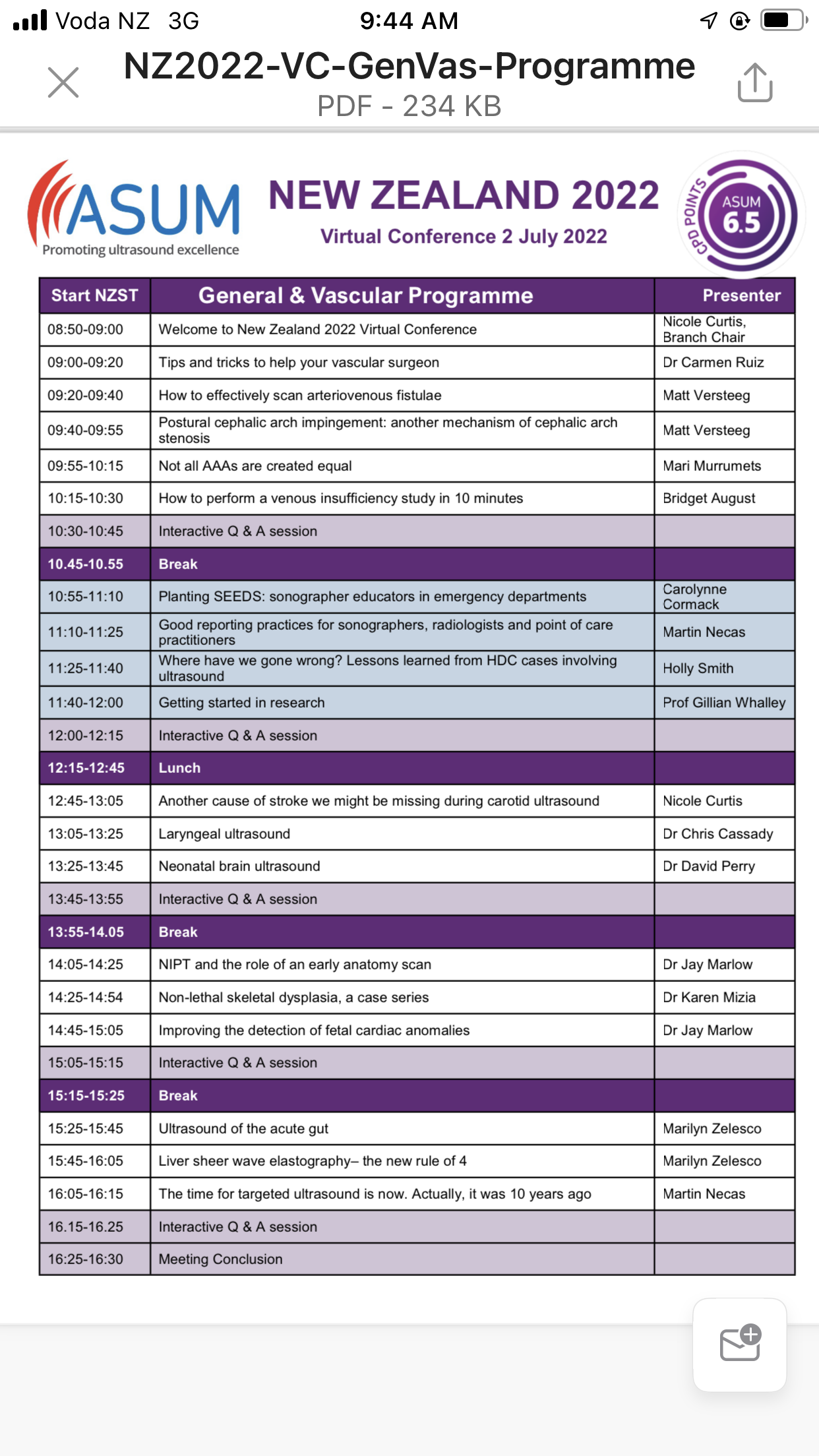 Voda NZ 3G 9:44 AM

NZ2022-VC-GenVas-Programme
PDF - 234 KB

ASUM
Promoting ultrasound excellence

NEW ZEALAND 2022
Virtual Conference 2 July 2022

CPD POINTS ASUM 6.5

| Start NZST | General & Vascular Programme | Presenter |
|---|---|---|
| 08:50-09:00 | Welcome to New Zealand 2022 Virtual Conference | Nicole Curtis, Branch Chair |
| 09:00-09:20 | Tips and tricks to help your vascular surgeon | Dr Carmen Ruiz |
| 09:20-09:40 | How to effectively scan arteriovenous fistulae | Matt Versteeg |
| 09:40-09:55 | Postural cephalic arch impingement: another mechanism of cephalic arch stenosis | Matt Versteeg |
| 09:55-10:15 | Not all AAAs are created equal | Mari Murrumets |
| 10:15-10:30 | How to perform a venous insufficiency study in 10 minutes | Bridget August |
| 10:30-10:45 | Interactive Q & A session | |
| 10.45-10.55 | Break | |
| 10:55-11:10 | Planting SEEDS: sonographer educators in emergency departments | Carolynne Cormack |
| 11:10-11:25 | Good reporting practices for sonographers, radiologists and point of care practitioners | Martin Necas |
| 11:25-11:40 | Where have we gone wrong? Lessons learned from HDC cases involving ultrasound | Holly Smith |
| 11:40-12:00 | Getting started in research | Prof Gillian Whalley |
| 12:00-12:15 | Interactive Q & A session | |
| 12:15-12:45 | Lunch | |
| 12:45-13:05 | Another cause of stroke we might be missing during carotid ultrasound | Nicole Curtis |
| 13:05-13:25 | Laryngeal ultrasound | Dr Chris Cassady |
| 13:25-13:45 | Neonatal brain ultrasound | Dr David Perry |
| 13:45-13:55 | Interactive Q & A session | |
| 13:55-14.05 | Break | |
| 14:05-14:25 | NIPT and the role of an early anatomy scan | Dr Jay Marlow |
| 14:25-14:54 | Non-lethal skeletal dysplasia, a case series | Dr Karen Mizia |
| 14:45-15:05 | Improving the detection of fetal cardiac anomalies | Dr Jay Marlow |
| 15:05-15:15 | Interactive Q & A session | |
| 15:15-15:25 | Break | |
| 15:25-15:45 | Ultrasound of the acute gut | Marilyn Zelesco |
| 15:45-16:05 | Liver sheer wave elastography– the new rule of 4 | Marilyn Zelesco |
| 16:05-16:15 | The time for targeted ultrasound is now. Actually, it was 10 years ago | Martin Necas |
| 16.15-16.25 | Interactive Q & A session | |
| 16:25-16:30 | Meeting Conclusion | |